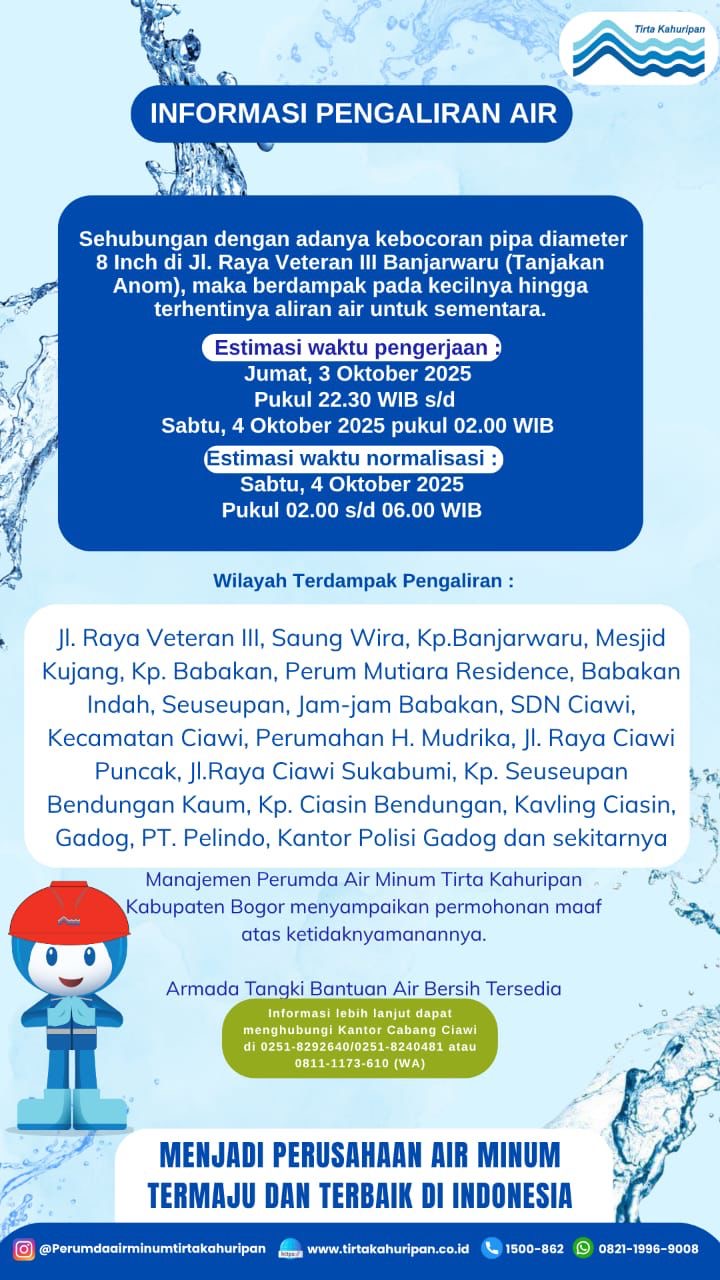 Tirta Kahuripan

INFORMASI PENGALIRAN AIR

Sehubungan dengan adanya kebocoran pipa diameter 8 Inch di Jl. Raya Veteran III Banjarwaru (Tanjakan Anom), maka berdampak pada kecilnya hingga terhentinya aliran air untuk sementara.

Estimasi waktu pengerjaan :
Jumat, 3 Oktober 2025
Pukul 22.30 WIB s/d
Sabtu, 4 Oktober 2025 pukul 02.00 WIB

Estimasi waktu normalisasi :
Sabtu, 4 Oktober 2025
Pukul 02.00 s/d 06.00 WIB

Wilayah Terdampak Pengaliran :

Jl. Raya Veteran III, Saung Wira, Kp.Banjarwaru, Mesjid Kujang, Kp. Babakan, Perum Mutiara Residence, Babakan Indah, Seuseupan, Jam-jam Babakan, SDN Ciawi, Kecamatan Ciawi, Perumahan H. Mudrika, Jl. Raya Ciawi Puncak, Jl.Raya Ciawi Sukabumi, Kp. Seuseupan Bendungan Kaum, Kp. Ciasin Bendungan, Kavling Ciasin, Gadog, PT. Pelindo, Kantor Polisi Gadog dan sekitarnya

Manajemen Perumda Air Minum Tirta Kahuripan Kabupaten Bogor menyampaikan permohonan maaf atas ketidaknyamanannya.

Armada Tangki Bantuan Air Bersih Tersedia

Informasi lebih lanjut dapat menghubungi Kantor Cabang Ciawi di 0251-8292640/0251-8240481 atau 0811-1173-610 (WA)

MENJADI PERUSAHAAN AIR MINUM TERMAJU DAN TERBAIK DI INDONESIA

@Perumdaairminumtirtakahuripan www.tirtakahuripan.co.id 1500-862 0821-1996-9008